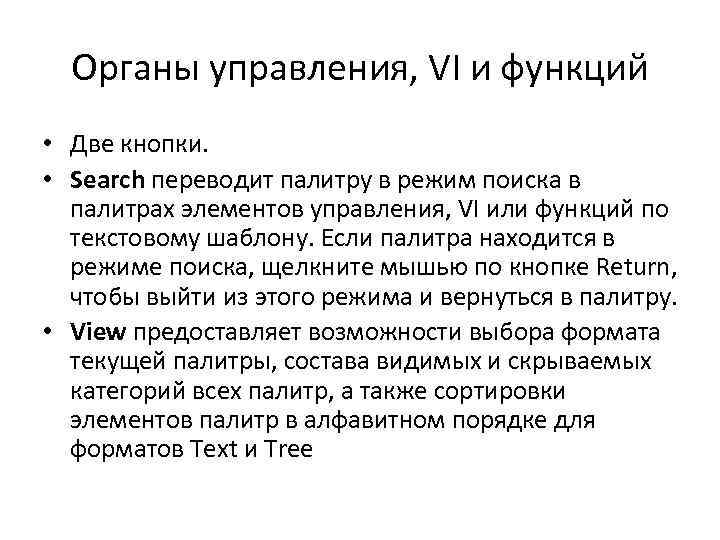 Органы управления, VI и функций

• Две кнопки.
• Search переводит палитру в режим поиска в палитрах элементов управления, VI или функций по текстовому шаблону. Если палитра находится в режиме поиска, щелкните мышью по кнопке Return, чтобы выйти из этого режима и вернуться в палитру.
• View предоставляет возможности выбора формата текущей палитры, состава видимых и скрываемых категорий всех палитр, а также сортировки элементов палитр в алфавитном порядке для форматов Text и Tree